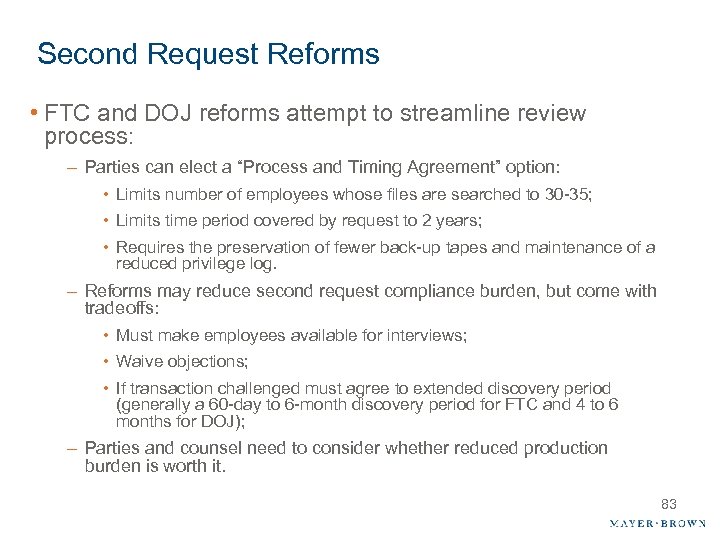 Second Request Reforms

• FTC and DOJ reforms attempt to streamline review process:

– Parties can elect a "Process and Timing Agreement" option:

• Limits number of employees whose files are searched to 30-35;

• Limits time period covered by request to 2 years;

• Requires the preservation of fewer back-up tapes and maintenance of a reduced privilege log.

– Reforms may reduce second request compliance burden, but come with tradeoffs:

• Must make employees available for interviews;

• Waive objections;

• If transaction challenged must agree to extended discovery period (generally a 60-day to 6-month discovery period for FTC and 4 to 6 months for DOJ);

– Parties and counsel need to consider whether reduced production burden is worth it.

83

MAYER·BROWN